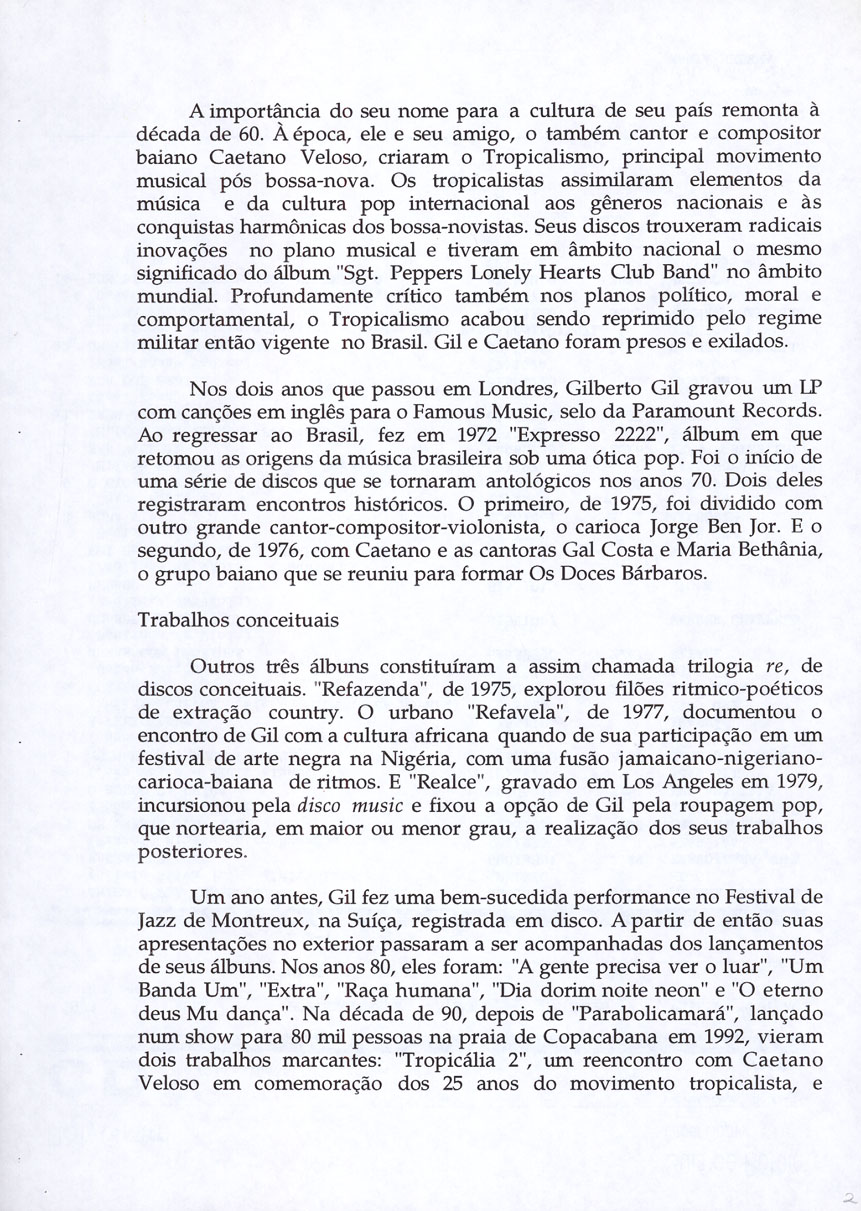 A importância do seu nome para a cultura de seu país remonta à década de 60. À época, ele e seu amigo, o também cantor e compositor baiano Caetano Veloso, criaram o Tropicalismo, principal movimento musical pós bossa-nova. Os tropicalistas assimilaram elementos da música e da cultura pop internacional aos gêneros nacionais e às conquistas harmônicas dos bossa-novistas. Seus discos trouxeram radicais inovações no plano musical e tiveram em âmbito nacional o mesmo significado do álbum "Sgt. Peppers Lonely Hearts Club Band" no âmbito mundial. Profundamente crítico também nos planos político, moral e comportamental, o Tropicalismo acabou sendo reprimido pelo regime militar então vigente no Brasil. Gil e Caetano foram presos e exilados.

Nos dois anos que passou em Londres, Gilberto Gil gravou um LP com canções em inglês para o Famous Music, selo da Paramount Records. Ao regressar ao Brasil, fez em 1972 "Expresso 2222", álbum em que retomou as origens da música brasileira sob uma ótica pop. Foi o início de uma série de discos que se tornaram antológicos nos anos 70. Dois deles registraram encontros históricos. O primeiro, de 1975, foi dividido com outro grande cantor-compositor-violonista, o carioca Jorge Ben Jor. E o segundo, de 1976, com Caetano e as cantoras Gal Costa e Maria Bethânia, o grupo baiano que se reuniu para formar Os Doces Bárbaros.

Trabalhos conceituais

Outros três álbuns constituíram a assim chamada trilogia re, de discos conceituais. "Refazenda", de 1975, explorou filões ritmico-poéticos de extração country. O urbano "Refavela", de 1977, documentou o encontro de Gil com a cultura africana quando de sua participação em um festival de arte negra na Nigéria, com uma fusão jamaicano-nigeriano-carioca-baiana de ritmos. E "Realce", gravado em Los Angeles em 1979, incursionou pela disco music e fixou a opção de Gil pela roupagem pop, que nortearia, em maior ou menor grau, a realização dos seus trabalhos posteriores.

Um ano antes, Gil fez uma bem-sucedida performance no Festival de Jazz de Montreux, na Suíça, registrada em disco. A partir de então suas apresentações no exterior passaram a ser acompanhadas dos lançamentos de seus álbuns. Nos anos 80, eles foram: "A gente precisa ver o luar", "Um Banda Um", "Extra", "Raça humana", "Dia dorim noite neon" e "O eterno deus Mu dança". Na década de 90, depois de "Parabolicamará", lançado num show para 80 mil pessoas na praia de Copacabana em 1992, vieram dois trabalhos marcantes: "Tropicália 2", um reencontro com Caetano Veloso em comemoração dos 25 anos do movimento tropicalista, e

2